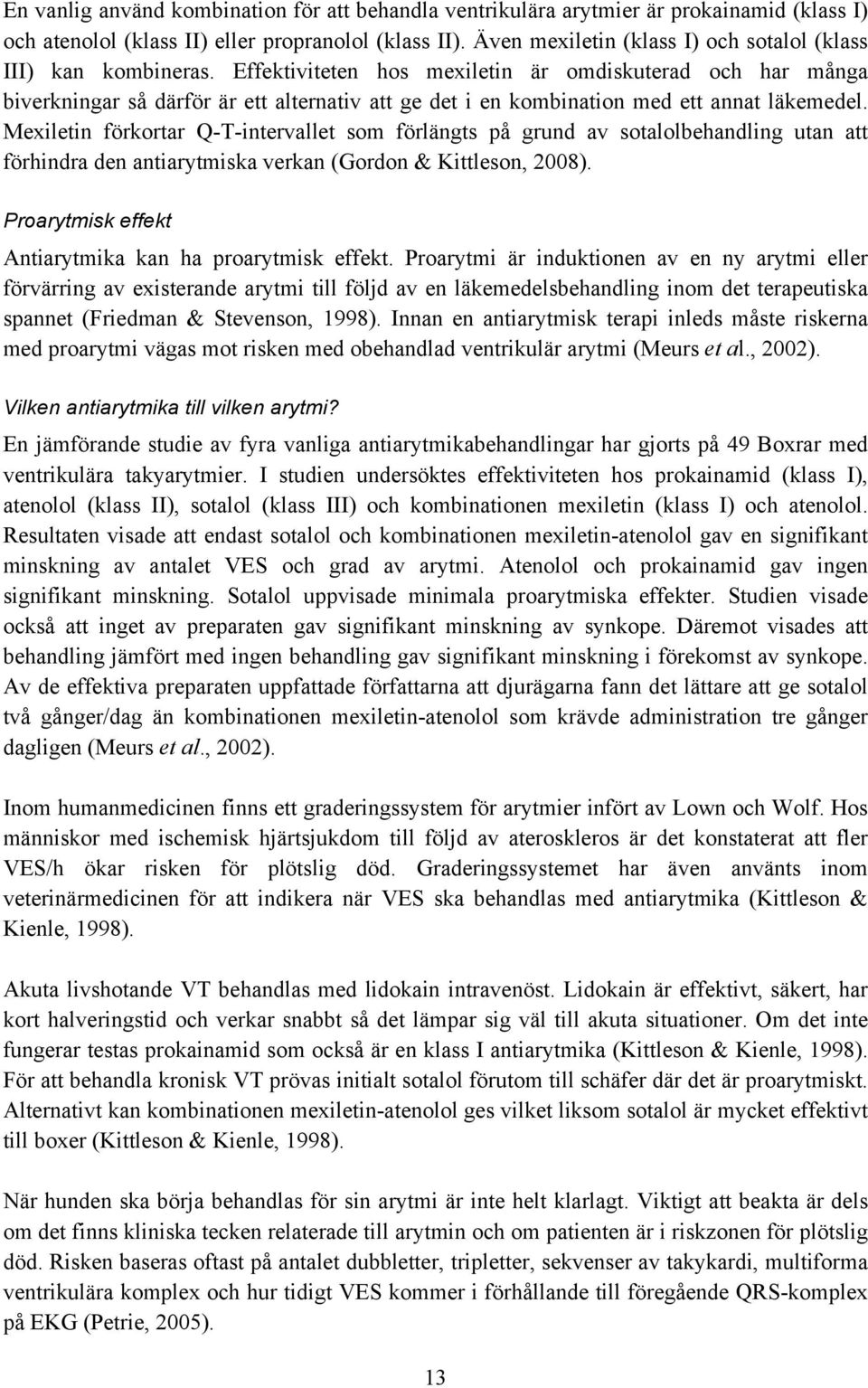 En vanlig använd kombination för att behandla ventrikulära arytmier är prokainamid (klass I) och atenolol (klass II) eller propranolol (klass II). Även mexiletin (klass I) och sotalol (klass III) kan kombineras. Effektiviteten hos mexiletin är omdiskuterad och har många biverkningar så därför är ett alternativ att ge det i en kombination med ett annat läkemedel. Mexiletin förkortar Q-T-intervallet som förlängts på grund av sotalolbehandling utan att förhindra den antiarytmiska verkan (Gordon & Kittleson, 2008).

Proarytmisk effekt

Antiarytmika kan ha proarytmisk effekt. Proarytmi är induktionen av en ny arytmi eller förvärring av existerande arytmi till följd av en läkemedelsbehandling inom det terapeutiska spannet (Friedman & Stevenson, 1998). Innan en antiarytmisk terapi inleds måste riskerna med proarytmi vägas mot risken med obehandlad ventrikulär arytmi (Meurs et al., 2002).

Vilken antiarytmika till vilken arytmi?

En jämförande studie av fyra vanliga antiarytmikabehandlingar har gjorts på 49 Boxrar med ventrikulära takyarytmier. I studien undersöktes effektiviteten hos prokainamid (klass I), atenolol (klass II), sotalol (klass III) och kombinationen mexiletin (klass I) och atenolol. Resultaten visade att endast sotalol och kombinationen mexiletin-atenolol gav en signifikant minskning av antalet VES och grad av arytmi. Atenolol och prokainamid gav ingen signifikant minskning. Sotalol uppvisade minimala proarytmiska effekter. Studien visade också att inget av preparaten gav signifikant minskning av synkope. Däremot visades att behandling jämfört med ingen behandling gav signifikant minskning i förekomst av synkope. Av de effektiva preparaten uppfattade författarna att djurägarna fann det lättare att ge sotalol två gånger/dag än kombinationen mexiletin-atenolol som krävde administration tre gånger dagligen (Meurs et al., 2002).

Inom humanmedicinen finns ett graderingssystem för arytmier infört av Lown och Wolf. Hos människor med ischemisk hjärtsjukdom till följd av ateroskleros är det konstaterat att fler VES/h ökar risken för plötslig död. Graderingssystemet har även använts inom veterinärmedicinen för att indikera när VES ska behandlas med antiarytmika (Kittleson & Kienle, 1998).

Akuta livshotande VT behandlas med lidokain intravenöst. Lidokain är effektivt, säkert, har kort halveringstid och verkar snabbt så det lämpar sig väl till akuta situationer. Om det inte fungerar testas prokainamid som också är en klass I antiarytmika (Kittleson & Kienle, 1998). För att behandla kronisk VT prövas initialt sotalol förutom till schäfer där det är proarytmiskt. Alternativt kan kombinationen mexiletin-atenolol ges vilket liksom sotalol är mycket effektivt till boxer (Kittleson & Kienle, 1998).

När hunden ska börja behandlas för sin arytmi är inte helt klarlagt. Viktigt att beakta är dels om det finns kliniska tecken relaterade till arytmin och om patienten är i riskzonen för plötslig död. Risken baseras oftast på antalet dubbletter, tripletter, sekvenser av takykardi, multiforma ventrikulära komplex och hur tidigt VES kommer i förhållande till föregående QRS-komplex på EKG (Petrie, 2005).

13